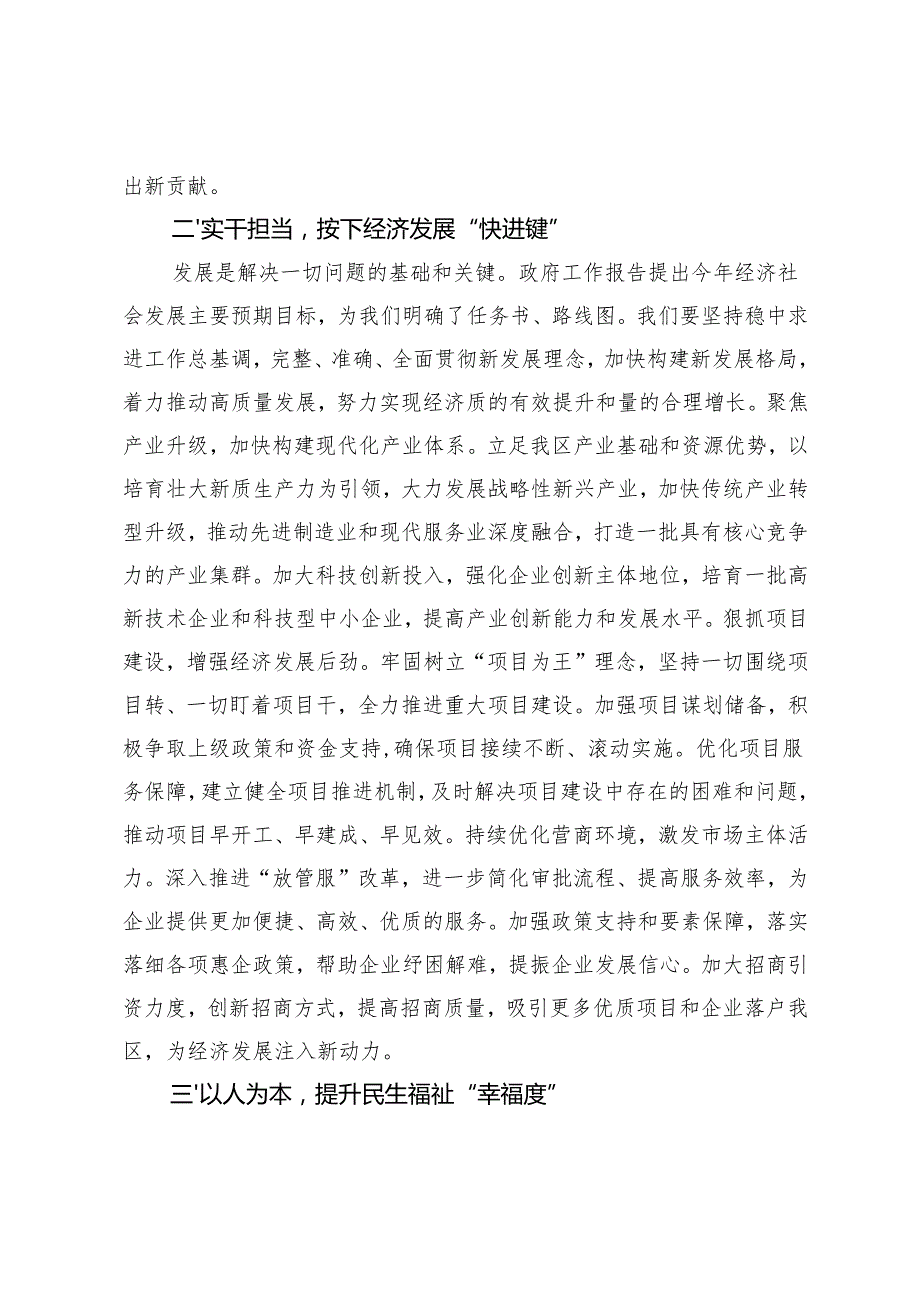 出新贡献。

二'实干担当，按下经济发展“快进键”

发展是解决一切问题的基础和关键。政府工作报告提出今年经济社会发展主要预期目标，为我们明确了任务书、路线图。我们要坚持稳中求进工作总基调，完整、准确、全面贯彻新发展理念，加快构建新发展格局，着力推动高质量发展，努力实现经济质的有效提升和量的合理增长。聚焦产业升级，加快构建现代化产业体系。立足我区产业基础和资源优势，以培育壮大新质生产力为引领，大力发展战略性新兴产业，加快传统产业转型升级，推动先进制造业和现代服务业深度融合，打造一批具有核心竞争力的产业集群。加大科技创新投入，强化企业创新主体地位，培育一批高新技术企业和科技型中小企业，提高产业创新能力和发展水平。狠抓项目建设，增强经济发展后劲。牢固树立“项目为王”理念，坚持一切围绕项目转、一切盯着项目干，全力推进重大项目建设。加强项目谋划储备，积极争取上级政策和资金支持，确保项目接续不断、滚动实施。优化项目服务保障，建立健全项目推进机制，及时解决项目建设中存在的困难和问题，推动项目早开工、早建成、早见效。持续优化营商环境，激发市场主体活力。深入推进“放管服”改革，进一步简化审批流程、提高服务效率，为企业提供更加便捷、高效、优质的服务。加强政策支持和要素保障，落实落细各项惠企政策，帮助企业纾困解难，提振企业发展信心。加大招商引资力度，创新招商方式，提高招商质量，吸引更多优质项目和企业落户我区，为经济发展注入新动力。

三'以人为本，提升民生福祉“幸福度”